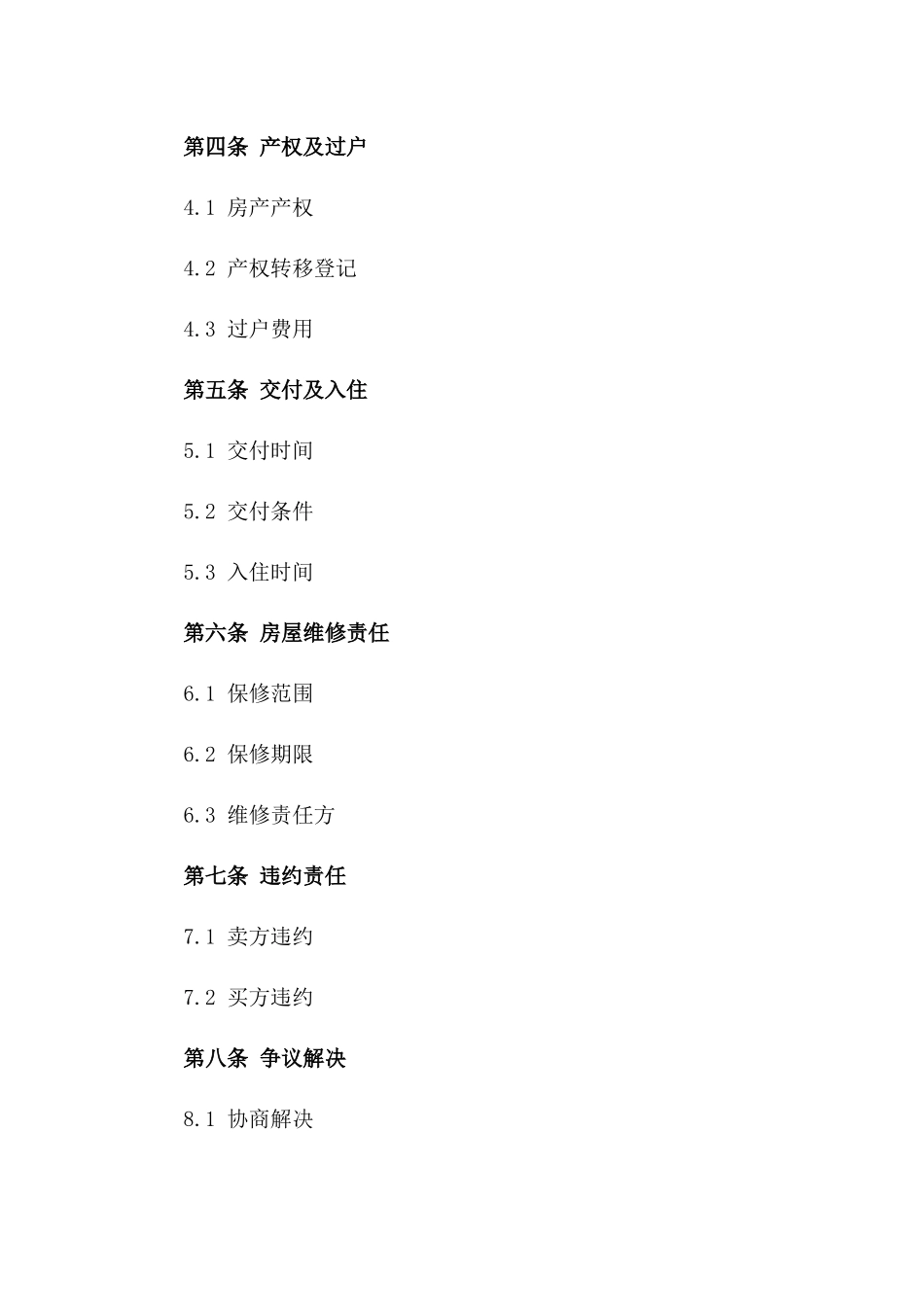 第四条 产权及过户

4.1 房产产权

4.2 产权转移登记

4.3 过户费用

第五条 交付及入住

5.1 交付时间

5.2 交付条件

5.3 入住时间

第六条 房屋维修责任

6.1 保修范围

6.2 保修期限

6.3 维修责任方

第七条 违约责任

7.1 卖方违约

7.2 买方违约

第八条 争议解决

8.1 协商解决